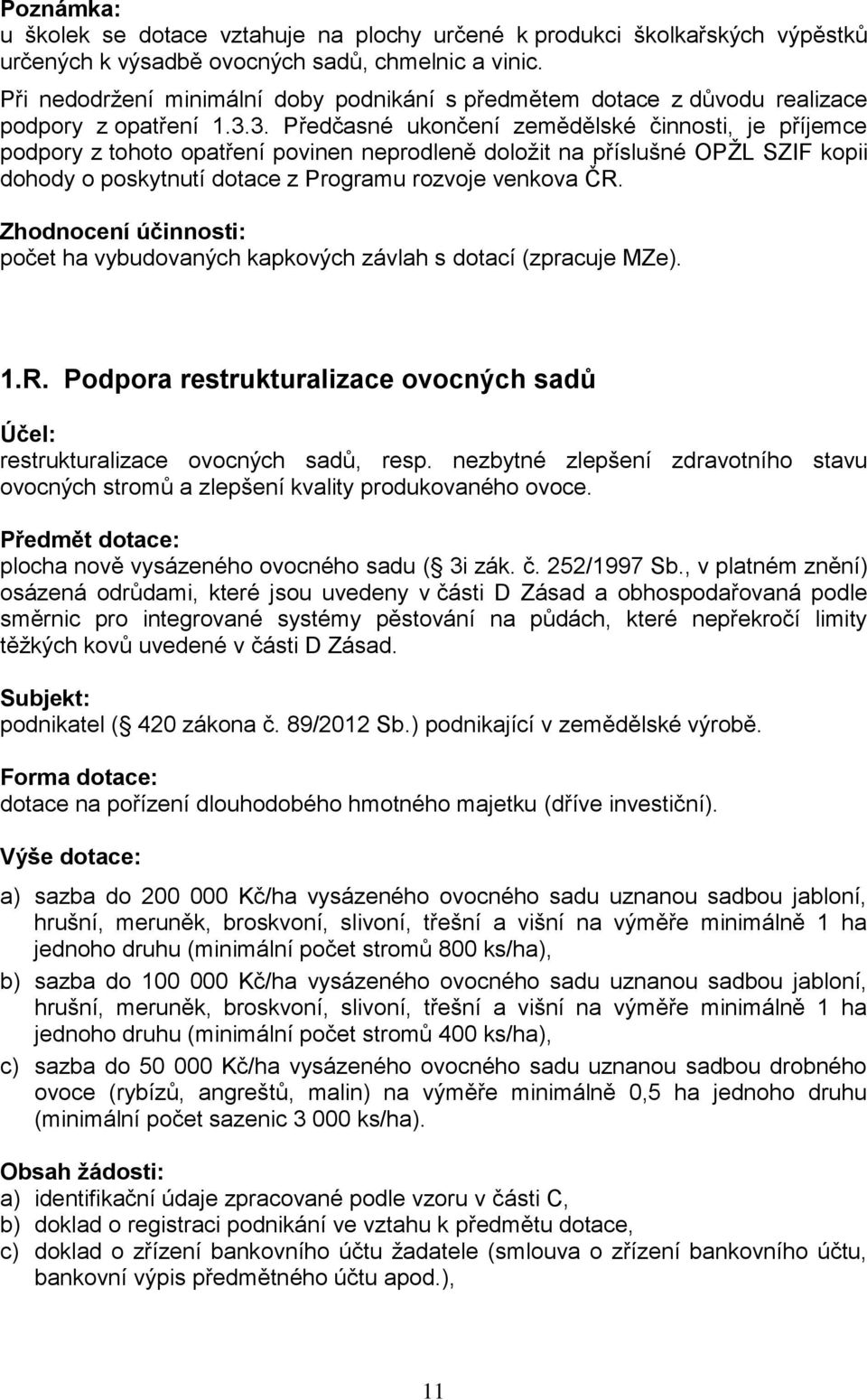 Poznámka:
u školek se dotace vztahuje na plochy určené k produkci školkařských výpěstků určených k výsadbě ovocných sadů, chmelnic a vinic.
Při nedodržení minimální doby podnikání s předmětem dotace z důvodu realizace podpory z opatření 1.3.3. Předčasné ukončení zemědělské činnosti, je příjemce podpory z tohoto opatření povinen neprodleně doložit na příslušné OPŽL SZIF kopii dohody o poskytnutí dotace z Programu rozvoje venkova ČR.

Zhodnocení účinnosti:
počet ha vybudovaných kapkových závlah s dotací (zpracuje MZe).

1.R. Podpora restrukturalizace ovocných sadů

Účel:
restrukturalizace ovocných sadů, resp. nezbytné zlepšení zdravotního stavu ovocných stromů a zlepšení kvality produkovaného ovoce.

Předmět dotace:
plocha nově vysázeného ovocného sadu ( 3i zák. č. 252/1997 Sb., v platném znění) osázená odrůdami, které jsou uvedeny v části D Zásad a obhospodařovaná podle směrnic pro integrované systémy pěstování na půdách, které nepřekročí limity těžkých kovů uvedené v části D Zásad.

Subjekt:
podnikatel ( 420 zákona č. 89/2012 Sb.) podnikající v zemědělské výrobě.

Forma dotace:
dotace na pořízení dlouhodobého hmotného majetku (dříve investiční).

Výše dotace:

a) sazba do 200 000 Kč/ha vysázeného ovocného sadu uznanou sadbou jabloní, hrušní, meruněk, broskvoní, slivoní, třešní a višní na výměře minimálně 1 ha jednoho druhu (minimální počet stromů 800 ks/ha),
b) sazba do 100 000 Kč/ha vysázeného ovocného sadu uznanou sadbou jabloní, hrušní, meruněk, broskvoní, slivoní, třešní a višní na výměře minimálně 1 ha jednoho druhu (minimální počet stromů 400 ks/ha),
c) sazba do 50 000 Kč/ha vysázeného ovocného sadu uznanou sadbou drobného ovoce (rybízů, angreštů, malin) na výměře minimálně 0,5 ha jednoho druhu (minimální počet sazenic 3 000 ks/ha).

Obsah žádosti:
a) identifikační údaje zpracované podle vzoru v části C,
b) doklad o registraci podnikání ve vztahu k předmětu dotace,
c) doklad o zřízení bankovního účtu žadatele (smlouva o zřízení bankovního účtu, bankovní výpis předmětného účtu apod.),

11